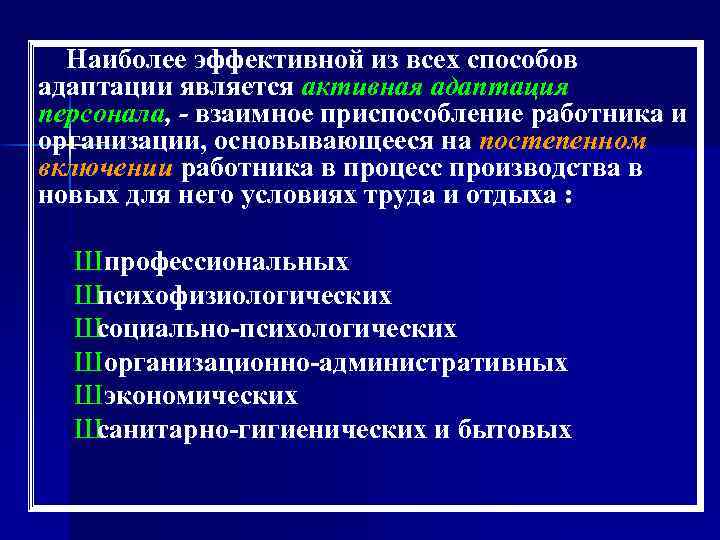 Наиболее эффективной из всех способов адаптации является активная адаптация персонала, - взаимное приспособление работника и организации, основывающееся на постепенном включении работника в процесс производства в новых для него условиях труда и отдыха :

Шпрофессиональных
Шпсихофизиологических
Шсоциально-психологических
Шорганизационно-административных
Шэкономических
Шсанитарно-гигиенических и бытовых